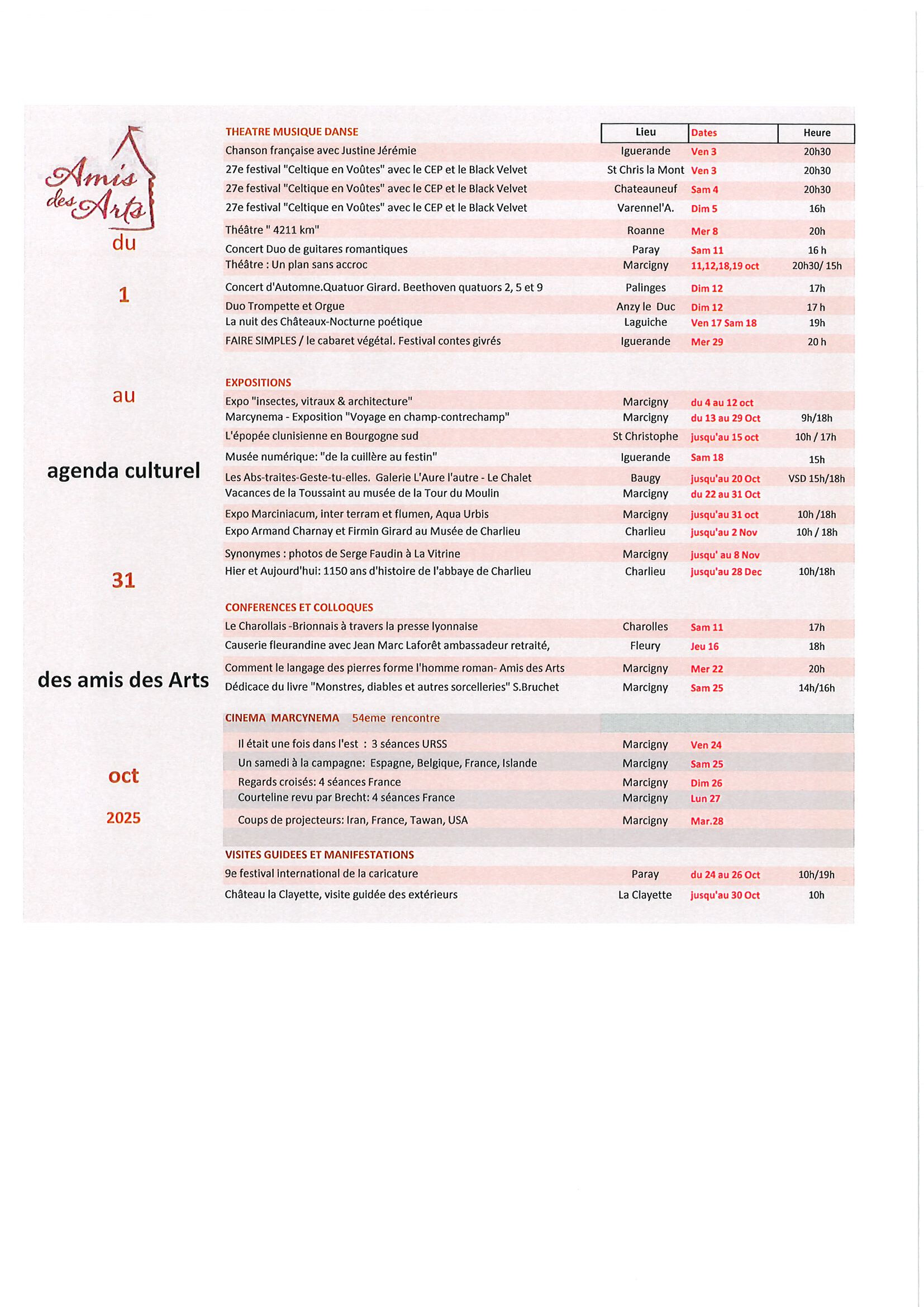 Amis des Arts

du

1

au

agenda culturel

31

des amis des Arts

oct

2025

| THEATRE MUSIQUE DANSE | Lieu | Dates | Heure |
|---|---|---|---|
| Chanson française avec Justine Jérémie | Iguerande | Ven 3 | 20h30 |
| 27e festival "Celtique en Voûtes" avec le CEP et le Black Velvet | St Chris la Mont | Ven 3 | 20h30 |
| 27e festival "Celtique en Voûtes" avec le CEP et le Black Velvet | Chateauneuf | Sam 4 | 20h30 |
| 27e festival "Celtique en Voûtes" avec le CEP et le Black Velvet | Varennel'A. | Dim 5 | 16h |
| Théâtre " 4211 km" | Roanne | Mer 8 | 20h |
| Concert Duo de guitares romantiques | Paray | Sam 11 | 16 h |
| Théâtre : Un plan sans accroc | Marcigny | 11,12,18,19 oct | 20h30/ 15h |
| Concert d'Automne.Quatuor Girard. Beethoven quatuors 2, 5 et 9 | Palinges | Dim 12 | 17h |
| Duo Trompette et Orgue | Anzy le Duc | Dim 12 | 17 h |
| La nuit des Châteaux-Nocturne poétique | Laguiche | Ven 17 Sam 18 | 19h |
| FAIRE SIMPLES / le cabaret végétal. Festival contes givrés | Iguerande | Mer 29 | 20 h |
| EXPOSITIONS | | | |
| Expo "insectes, vitraux & architecture" | Marcigny | du 4 au 12 oct | |
| Marcynema - Exposition "Voyage en champ-contrechamp" | Marcigny | du 13 au 29 Oct | 9h/18h |
| L'épopée clunisienne en Bourgogne sud | St Christophe | jusqu'au 15 oct | 10h / 17h |
| Musée numérique: "de la cuillère au festin" | Iguerande | Sam 18 | 15h |
| Les Abs-traites-Geste-tu-elles. Galerie L'Aure l'autre - Le Chalet | Baugy | jusqu'au 20 Oct | VSD 15h/18h |
| Vacances de la Toussaint au musée de la Tour du Moulin | Marcigny | du 22 au 31 Oct | |
| Expo Marciniacum, inter terram et flumen, Aqua Urbis | Marcigny | jusqu'au 31 oct | 10h /18h |
| Expo Armand Charnay et Firmin Girard au Musée de Charlieu | Charlieu | jusqu'au 2 Nov | 10h / 18h |
| Synonymes : photos de Serge Faudin à La Vitrine | Marcigny | jusqu' au 8 Nov | |
| Hier et Aujourd'hui: 1150 ans d'histoire de l'abbaye de Charlieu | Charlieu | jusqu'au 28 Dec | 10h/18h |
| CONFERENCES ET COLLOQUES | | | |
| Le Charollais -Brionnais à travers la presse lyonnaise | Charolles | Sam 11 | 17h |
| Causerie fleurandine avec Jean Marc Laforêt ambassadeur retraité, | Fleury | Jeu 16 | 18h |
| Comment le langage des pierres forme l'homme roman- Amis des Arts | Marcigny | Mer 22 | 20h |
| Dédicace du livre "Monstres, diables et autres sorcelleries" S.Bruchet | Marcigny | Sam 25 | 14h/16h |
| CINEMA MARCYNEMA 54eme rencontre | | | |
| Il était une fois dans l'est : 3 séances URSS | Marcigny | Ven 24 | |
| Un samedi à la campagne: Espagne, Belgique, France, Islande | Marcigny | Sam 25 | |
| Regards croisés: 4 séances France | Marcigny | Dim 26 | |
| Courteline revu par Brecht: 4 séances France | Marcigny | Lun 27 | |
| Coups de projecteurs: Iran, France, Tawan, USA | Marcigny | Mar.28 | |
| VISITES GUIDEES ET MANIFESTATIONS | | | |
| 9e festival international de la caricature | Paray | du 24 au 26 Oct | 10h/19h |
| Château la Clayette, visite guidée des extérieurs | La Clayette | jusqu'au 30 Oct | 10h |